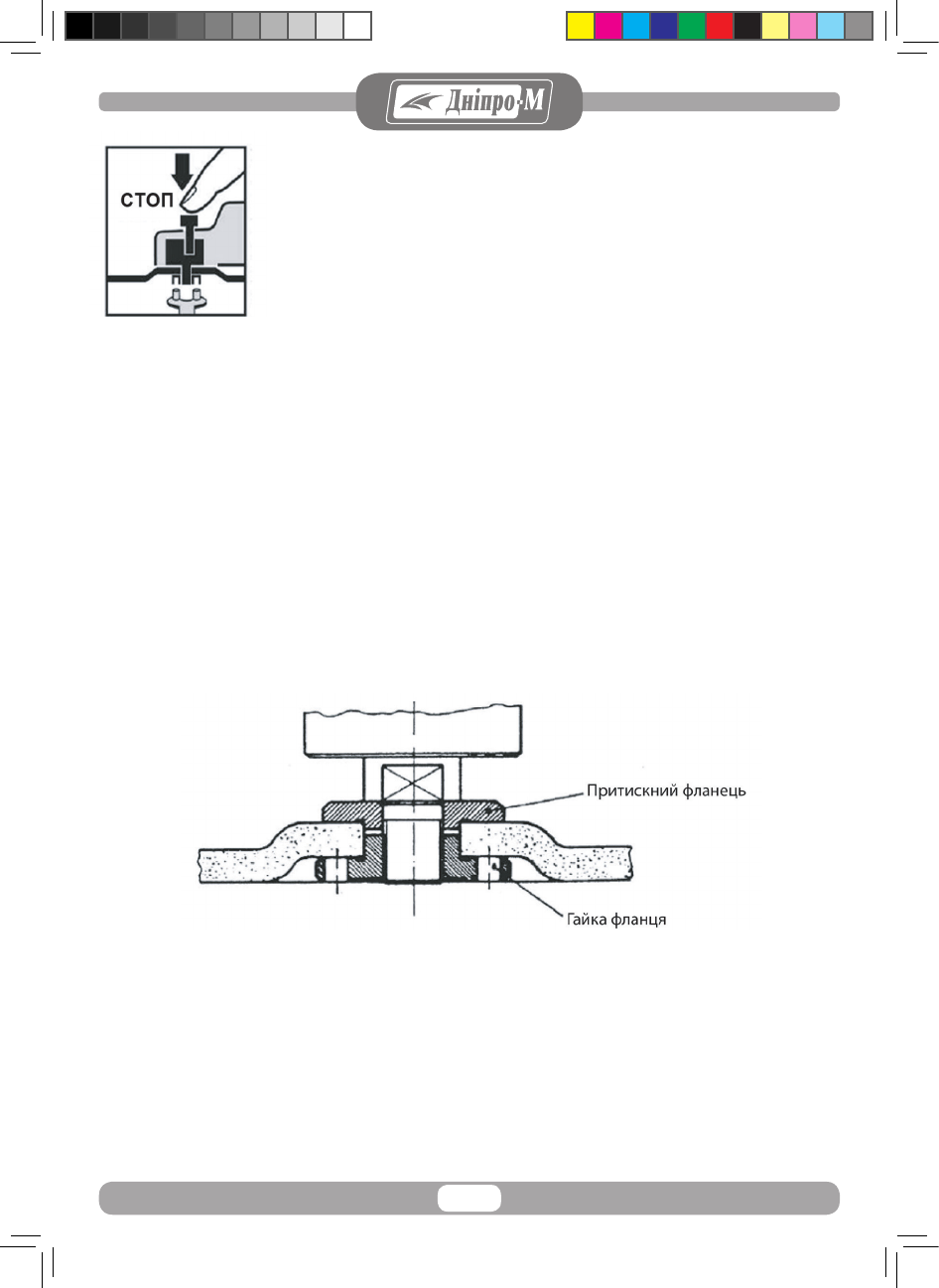 Дніпро-М

СТОП

Притискний фланець

Гайка фланця